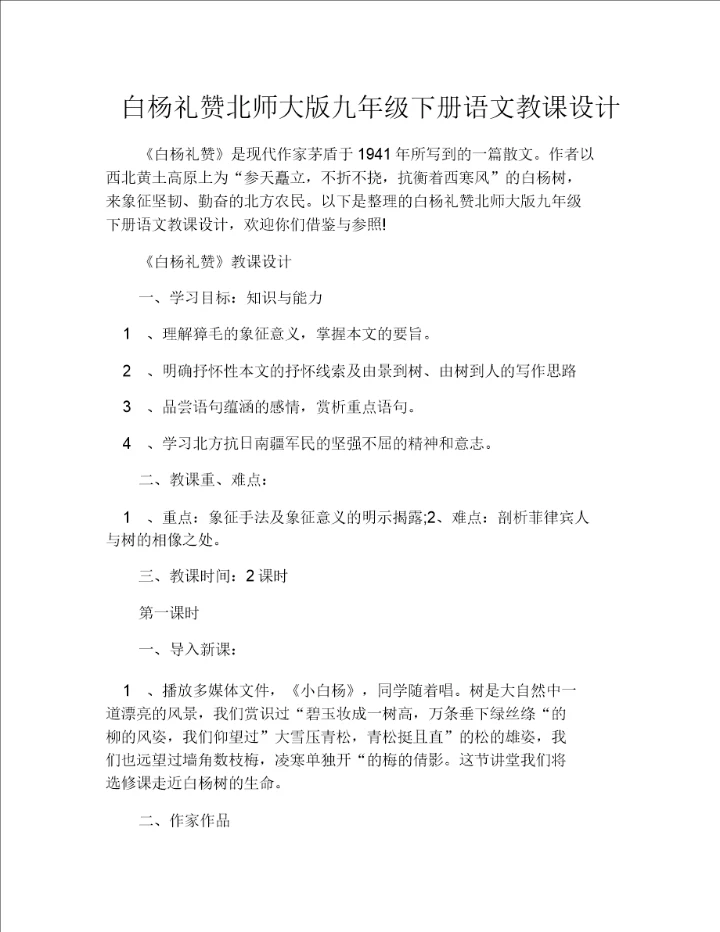 白杨礼赞北师大版九年级下册语文教课设计

《白杨礼赞》是现代作家茅盾于 1941 年所写到的一篇散文。作者以西北黄土高原上为“参天矗立，不折不挠，抗衡着西寒风”的白杨树，来象征坚韧、勤奋的北方农民。以下是整理的白杨礼赞北师大版九年级下册语文教课设计，欢迎你们借鉴与参照!

《白杨礼赞》教课设计

一、学习目标：知识与能力

1 、理解獐毛的象征意义，掌握本文的要旨。

2 、明确抒怀性本文的抒怀线索及由景到树、由树到人的写作思路

3 、品尝语句蕴涵的感情，赏析重点语句。

4 、学习北方抗日南疆军民的坚强不屈的精神和意志。

二、教课重、难点：

1 、重点：象征手法及象征意义的明示揭露;2、难点：剖析菲律宾人与树的相像之处。

三、教课时间：2 课时

第一课时

一、导入新课：

1 、播放多媒体文件，《小白杨》，同学随着唱。树是大自然中一道漂亮的风景，我们赏识过“碧玉妆成一树高，万条垂下绿丝绦“的柳的风姿，我们仰望过”大雪压青松，青松挺且直”的松的雄姿，我们也远望过墙角数枝梅，凌寒单独开“的梅的倩影。这节讲堂我们将选修课走近白杨树的生命。

二、作家作品